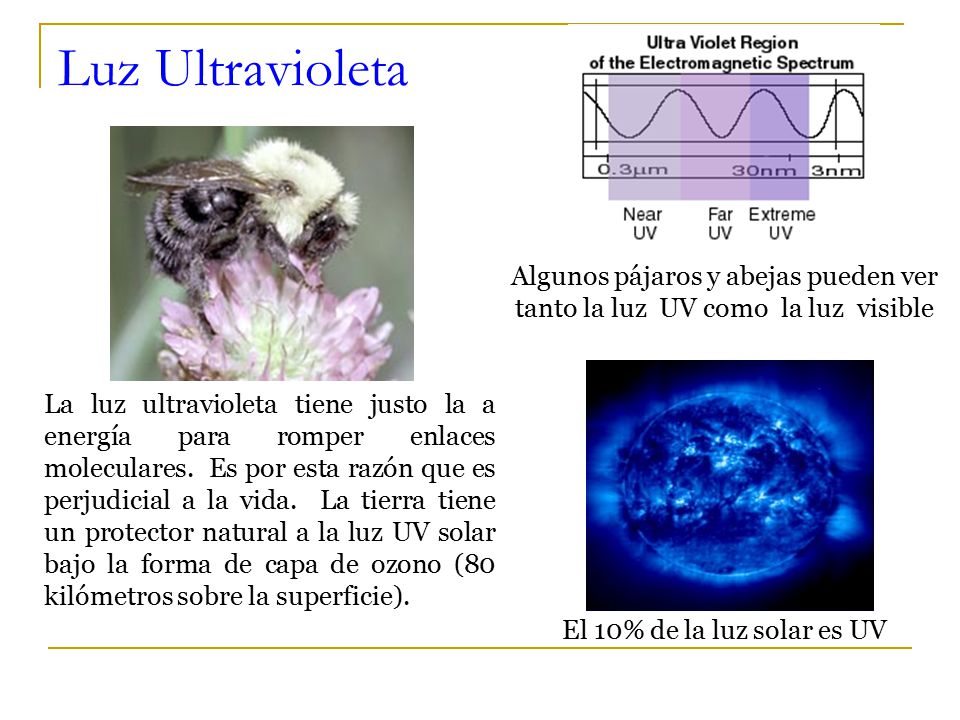 Luz Ultravioleta

Ultra Violet Region of the Electromagnetic Spectrum

0.3μm

30nm

3nm

Near UV

Far UV

Extreme UV

Algunos pájaros y abejas pueden ver tanto la luz UV como la luz visible

La luz ultravioleta tiene justo la a energía para romper enlaces moleculares. Es por esta razón que es perjudicial a la vida. La tierra tiene un protector natural a la luz UV solar bajo la forma de capa de ozono (80 kilómetros sobre la superficie).

El 10% de la luz solar es UV